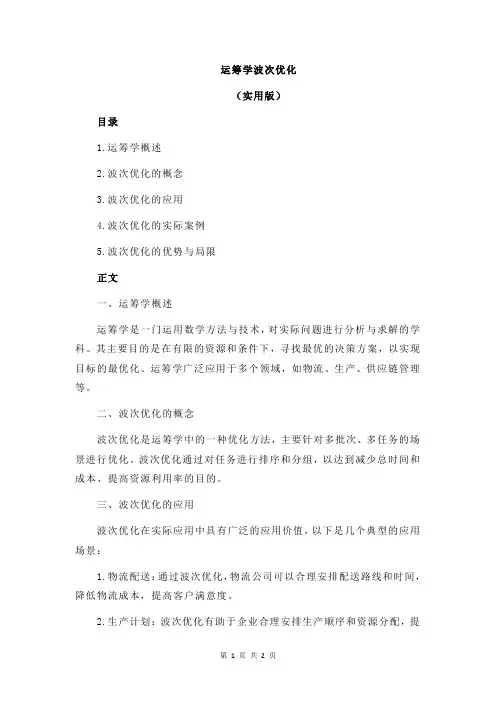 运筹学波次优化

（实用版）

目录

1.运筹学概述

2.波次优化的概念

3.波次优化的应用

4.波次优化的实际案例

5.波次优化的优势与局限

正文

一、运筹学概述

运筹学是一门运用数学方法与技术，对实际问题进行分析与求解的学科。其主要目的是在有限的资源和条件下，寻找最优的决策方案，以实现目标的最优化。运筹学广泛应用于多个领域，如物流、生产、供应链管理等。

二、波次优化的概念

波次优化是运筹学中的一种优化方法，主要针对多批次、多任务的场景进行优化。波次优化通过对任务进行排序和分组，以达到减少总时间和成本、提高资源利用率的目的。

三、波次优化的应用

波次优化在实际应用中具有广泛的应用价值，以下是几个典型的应用场景：

1.物流配送：通过波次优化，物流公司可以合理安排配送路线和时间，降低物流成本，提高客户满意度。

2.生产计划：波次优化有助于企业合理安排生产顺序和资源分配，提

第 1 页 共 2 页